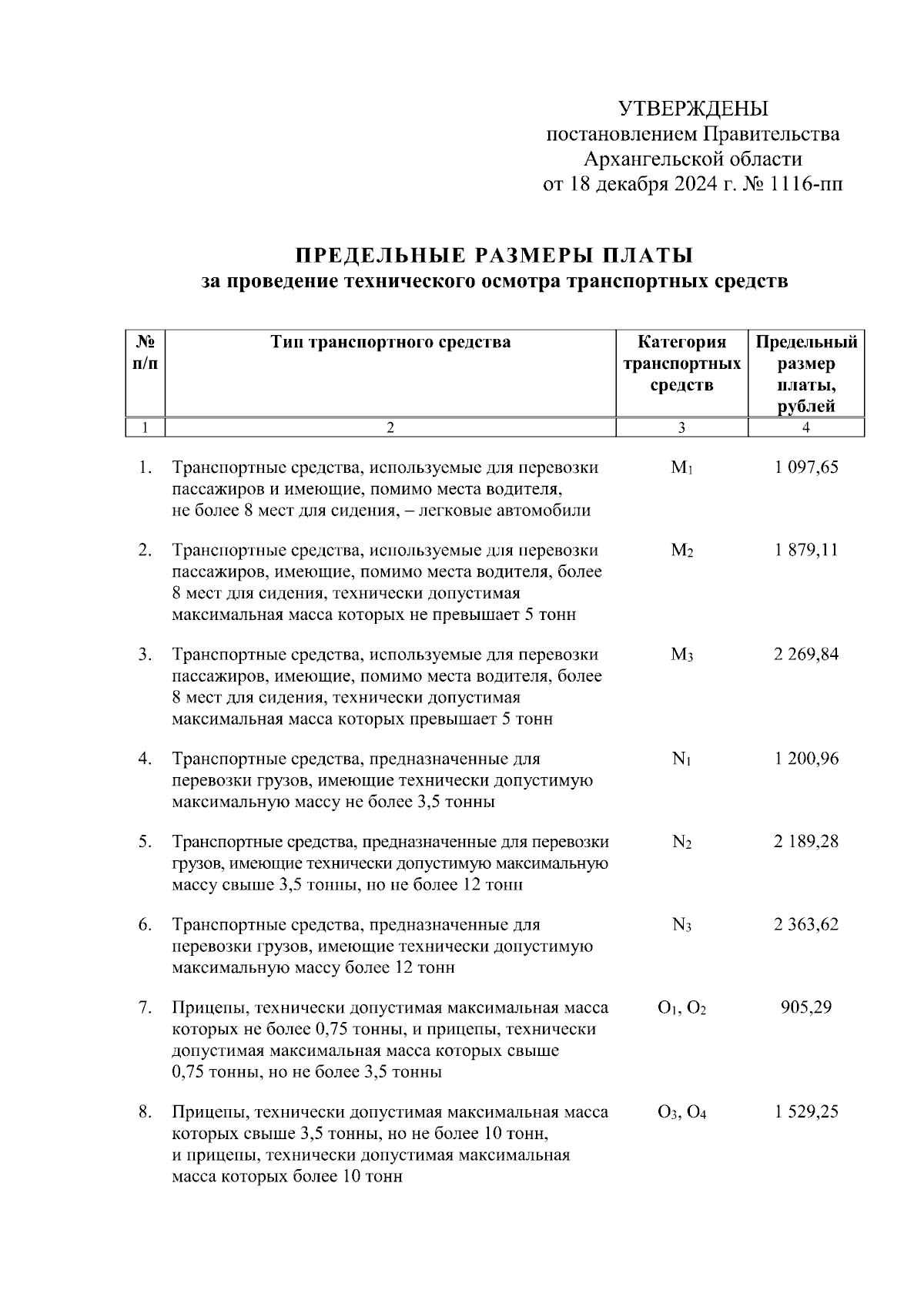 УТВЕРЖДЕНЫ
постановлением Правительства
Архангельской области
от 18 декабря 2024 г. № 1116-пп

ПРЕДЕЛЬНЫЕ РАЗМЕРЫ ПЛАТЫ
за проведение технического осмотра транспортных средств

| № п/п | Тип транспортного средства | Категория транспортных средств | Предельный размер платы, рублей |
|---|---|---|---|
| 1 | 2 | 3 | 4 |
| 1. | Транспортные средства, используемые для перевозки пассажиров и имеющие, помимо места водителя, не более 8 мест для сидения, – легковые автомобили | $M_1$ | 1 097,65 |
| 2. | Транспортные средства, используемые для перевозки пассажиров, имеющие, помимо места водителя, более 8 мест для сидения, технически допустимая максимальная масса которых не превышает 5 тонн | $M_2$ | 1 879,11 |
| 3. | Транспортные средства, используемые для перевозки пассажиров, имеющие, помимо места водителя, более 8 мест для сидения, технически допустимая максимальная масса которых превышает 5 тонн | $M_3$ | 2 269,84 |
| 4. | Транспортные средства, предназначенные для перевозки грузов, имеющие технически допустимую максимальную массу не более 3,5 тонны | $N_1$ | 1 200,96 |
| 5. | Транспортные средства, предназначенные для перевозки грузов, имеющие технически допустимую максимальную массу свыше 3,5 тонны, но не более 12 тонн | $N_2$ | 2 189,28 |
| 6. | Транспортные средства, предназначенные для перевозки грузов, имеющие технически допустимую максимальную массу более 12 тонн | $N_3$ | 2 363,62 |
| 7. | Прицепы, технически допустимая максимальная масса которых не более 0,75 тонны, и прицепы, технически допустимая максимальная масса которых свыше 0,75 тонны, но не более 3,5 тонны | $O_1$, $O_2$ | 905,29 |
| 8. | Прицепы, технически допустимая максимальная масса которых свыше 3,5 тонны, но не более 10 тонн, и прицепы, технически допустимая максимальная масса которых более 10 тонн | $O_3$, $O_4$ | 1 529,25 |